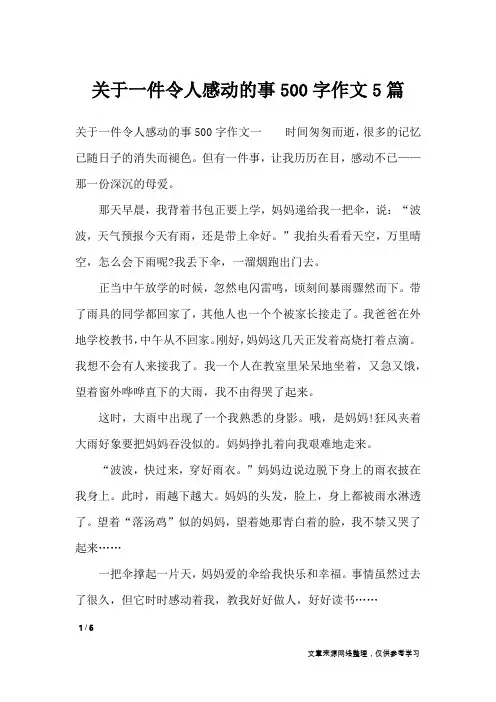 关于一件令人感动的事500字作文5篇

关于一件令人感动的事500字作文一 时间匆匆而逝，很多的记忆已随日子的消失而褪色。但有一件事，让我历历在目，感动不已——那一份深沉的母爱。

那天早晨，我背着书包正要上学，妈妈递给我一把伞，说：“波波，天气预报今天有雨，还是带上伞好。”我抬头看看天空，万里晴空，怎么会下雨呢?我丢下伞，一溜烟跑出门去。

正当中午放学的时候，忽然电闪雷鸣，顷刻间暴雨骤然而下。带了雨具的同学都回家了，其他人也一个个被家长接走了。我爸爸在外地学校教书，中午从不回家。刚好，妈妈这几天正发着高烧打着点滴。我想不会有人来接我了。我一个人在教室里呆呆地坐着，又急又饿，望着窗外哗哗直下的大雨，我不由得哭了起来。

这时，大雨中出现了一个我熟悉的身影。哦，是妈妈!狂风夹着大雨好象要把妈妈吞没似的。妈妈挣扎着向我艰难地走来。

“波波，快过来，穿好雨衣。”妈妈边说边脱下身上的雨衣披在我身上。此时，雨越下越大。妈妈的头发，脸上，身上都被雨水淋透了。望着“落汤鸡”似的妈妈，望着她那青白着的脸，我不禁又哭了起来……

一把伞撑起一片天，妈妈爱的伞给我快乐和幸福。事情虽然过去了很久，但它时时感动着我，教我好好做人，好好读书……

1 / 6

文章来源网络整理，仅供参考学习